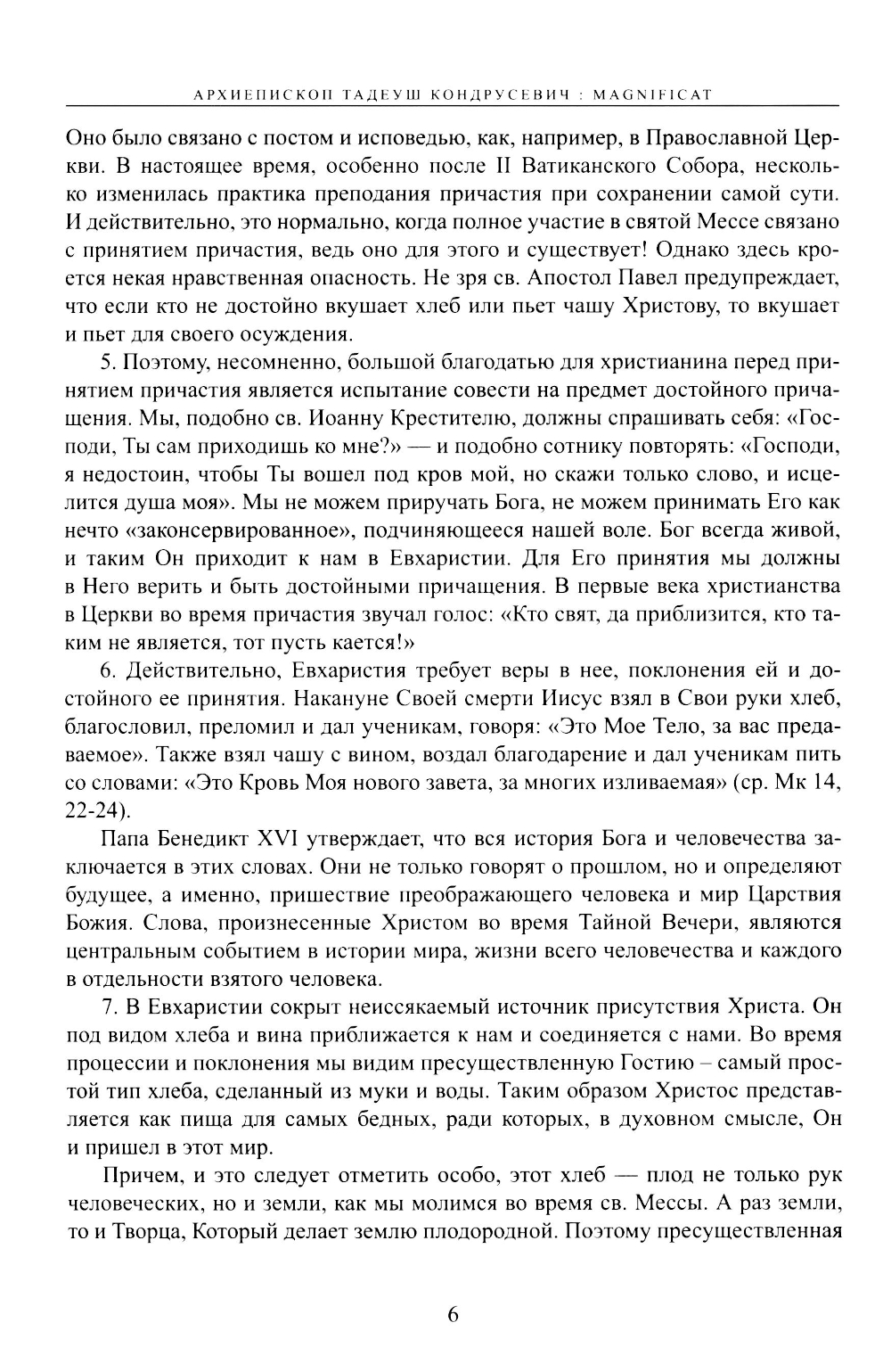 АРХИЕПИСКОП ТАДЕУШ КОНДРУСЕВИЧ : MAGNIFICAT

Оно было связано с постом и исповедью, как, например, в Православной Церкви. В настоящее время, особенно после II Ватиканского Собора, несколько изменилась практика преподания причастия при сохранении самой сути. И действительно, это нормально, когда полное участие в святой Мессе связано с принятием причастия, ведь оно для этого и существует! Однако здесь кроется некая нравственная опасность. Не зря св. Апостол Павел предупреждает, что если кто не достойно вкушает хлеб или пьет чашу Христову, то вкушает и пьет для своего осуждения.

5. Поэтому, несомненно, большой благодатью для христианина перед принятием причастия является испытание совести на предмет достойного причащения. Мы, подобно св. Иоанну Крестителю, должны спрашивать себя: «Господи, Ты сам приходишь ко мне?» — и подобно сотнику повторять: «Господи, я недостоин, чтобы Ты вошел под кров мой, но скажи только слово, и исцелится душа моя». Мы не можем приручать Бога, не можем принимать Его как нечто «законсервированное», подчиняющееся нашей воле. Бог всегда живой, и таким Он приходит к нам в Евхаристии. Для Его принятия мы должны в Него верить и быть достойными причащения. В первые века христианства в Церкви во время причастия звучал голос: «Кто свят, да приблизится, кто таким не является, тот пусть кается!»

6. Действительно, Евхаристия требует веры в нее, поклонения ей и достойного ее принятия. Накануне Своей смерти Иисус взял в Свои руки хлеб, благословил, преломил и дал ученикам, говоря: «Это Мое Тело, за вас предаваемое». Также взял чашу с вином, воздал благодарение и дал ученикам пить со словами: «Это Кровь Моя нового завета, за многих изливаемая» (ср. Мк 14, 22-24).

Папа Бенедикт XVI утверждает, что вся история Бога и человечества заключается в этих словах. Они не только говорят о прошлом, но и определяют будущее, а именно, пришествие преображающего человека и мир Царствия Божия. Слова, произнесенные Христом во время Тайной Вечери, являются центральным событием в истории мира, жизни всего человечества и каждого в отдельности взятого человека.

7. В Евхаристии сокрыт неиссякаемый источник присутствия Христа. Он под видом хлеба и вина приближается к нам и соединяется с нами. Во время процессии и поклонения мы видим пресуществленную Гостию – самый простой тип хлеба, сделанный из муки и воды. Таким образом Христос представляется как пища для самых бедных, ради которых, в духовном смысле, Он и пришел в этот мир.

Причем, и это следует отметить особо, этот хлеб — плод не только рук человеческих, но и земли, как мы молимся во время св. Мессы. А раз земли, то и Творца, Который делает землю плодородной. Поэтому пресуществленная

6